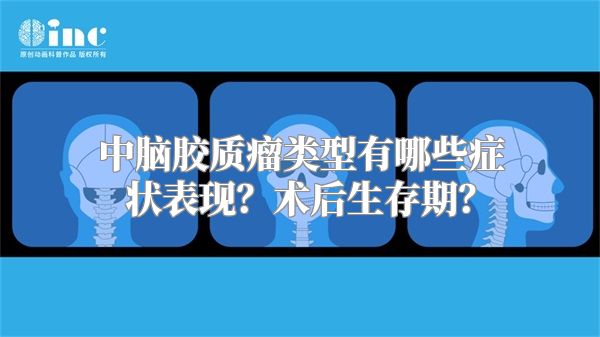 inc
原创动画科普作品 版权所有

中脑胶质瘤类型有哪些症状表现？术后生存期？